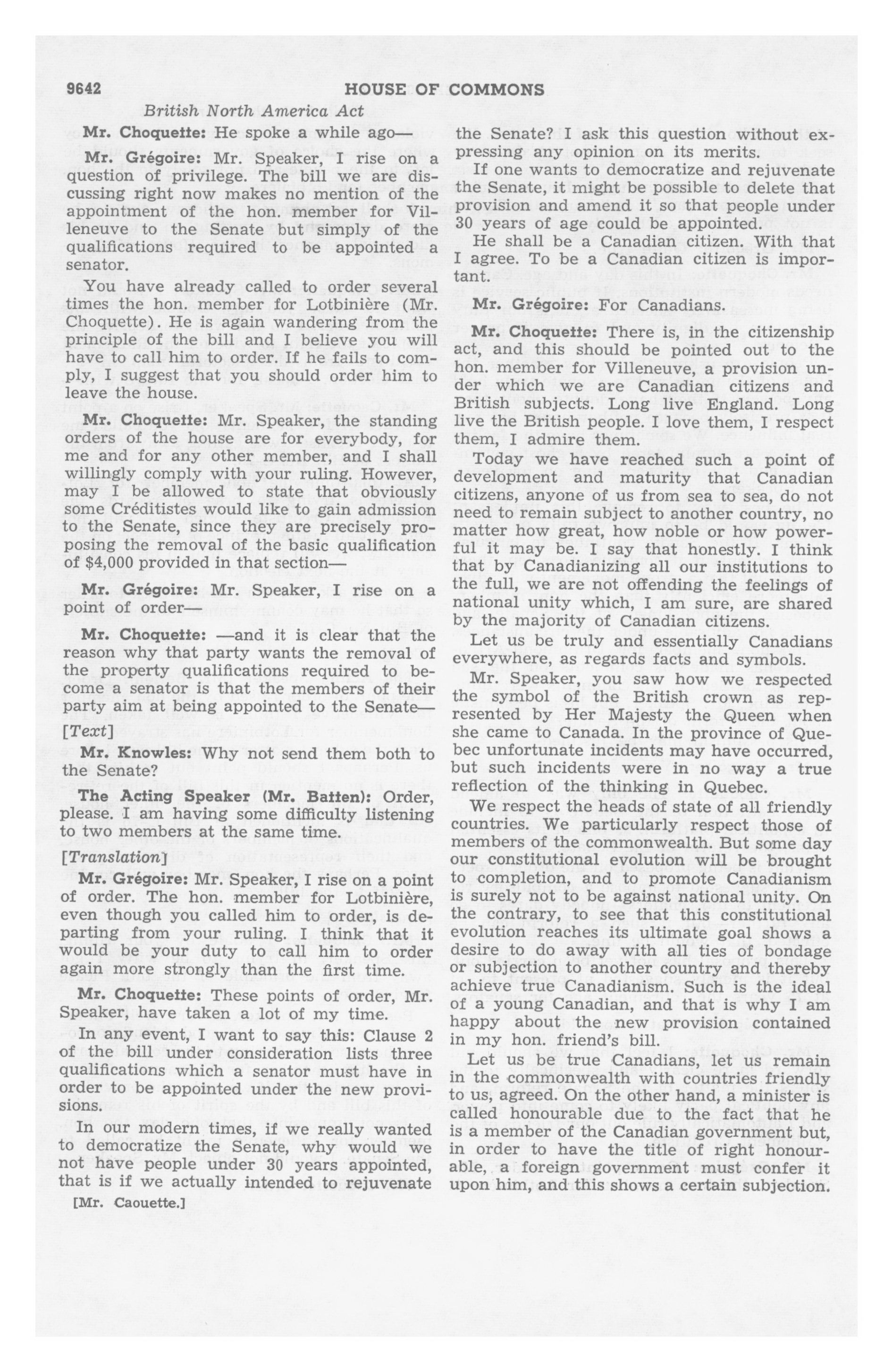 9642 HOUSE OF COMMONS

British North America Act

Mr. Choquette: He spoke a while ago—

Mr. Grégoire: Mr. Speaker, I rise on a question of privilege. The bill we are discussing right now makes no mention of the appointment of the hon. member for Villeneuve to the Senate but simply of the qualifications required to be appointed a senator.

You have already called to order several times the hon. member for Lotbinière (Mr. Choquette). He is again wandering from the principle of the bill and I believe you will have to call him to order. If he fails to comply, I suggest that you should order him to leave the house.

Mr. Choquette: Mr. Speaker, the standing orders of the house are for everybody, for me and for any other member, and I shall willingly comply with your ruling. However, may I be allowed to state that obviously some Créditistes would like to gain admission to the Senate, since they are precisely proposing the removal of the basic qualification of $4,000 provided in that section—

Mr. Grégoire: Mr. Speaker, I rise on a point of order—

Mr. Choquette: —and it is clear that the reason why that party wants the removal of the property qualifications required to become a senator is that the members of their party aim at being appointed to the Senate—

[Text]

Mr. Knowles: Why not send them both to the Senate?

The Acting Speaker (Mr. Batten): Order, please. I am having some difficulty listening to two members at the same time.

[Translation]

Mr. Grégoire: Mr. Speaker, I rise on a point of order. The hon. member for Lotbinière, even though you called him to order, is departing from your ruling. I think that it would be your duty to call him to order again more strongly than the first time.

Mr. Choquette: These points of order, Mr. Speaker, have taken a lot of my time.

In any event, I want to say this: Clause 2 of the bill under consideration lists three qualifications which a senator must have in order to be appointed under the new provisions.

In our modern times, if we really wanted to democratize the Senate, why would we not have people under 30 years appointed, that is if we actually intended to rejuvenate

[Mr. Caouette.]

the Senate? I ask this question without expressing any opinion on its merits.

If one wants to democratize and rejuvenate the Senate, it might be possible to delete that provision and amend it so that people under 30 years of age could be appointed.

He shall be a Canadian citizen. With that I agree. To be a Canadian citizen is important.

Mr. Grégoire: For Canadians.

Mr. Choquette: There is, in the citizenship act, and this should be pointed out to the hon. member for Villeneuve, a provision under which we are Canadian citizens and British subjects. Long live England. Long live the British people. I love them, I respect them, I admire them.

Today we have reached such a point of development and maturity that Canadian citizens, anyone of us from sea to sea, do not need to remain subject to another country, no matter how great, how noble or how powerful it may be. I say that honestly. I think that by Canadianizing all our institutions to the full, we are not offending the feelings of national unity which, I am sure, are shared by the majority of Canadian citizens.

Let us be truly and essentially Canadians everywhere, as regards facts and symbols.

Mr. Speaker, you saw how we respected the symbol of the British crown as represented by Her Majesty the Queen when she came to Canada. In the province of Quebec unfortunate incidents may have occurred, but such incidents were in no way a true reflection of the thinking in Quebec.

We respect the heads of state of all friendly countries. We particularly respect those of members of the commonwealth. But some day our constitutional evolution will be brought to completion, and to promote Canadianism is surely not to be against national unity. On the contrary, to see that this constitutional evolution reaches its ultimate goal shows a desire to do away with all ties of bondage or subjection to another country and thereby achieve true Canadianism. Such is the ideal of a young Canadian, and that is why I am happy about the new provision contained in my hon. friend's bill.

Let us be true Canadians, let us remain in the commonwealth with countries friendly to us, agreed. On the other hand, a minister is called honourable due to the fact that he is a member of the Canadian government but, in order to have the title of right honourable, a foreign government must confer it upon him, and this shows a certain subjection.